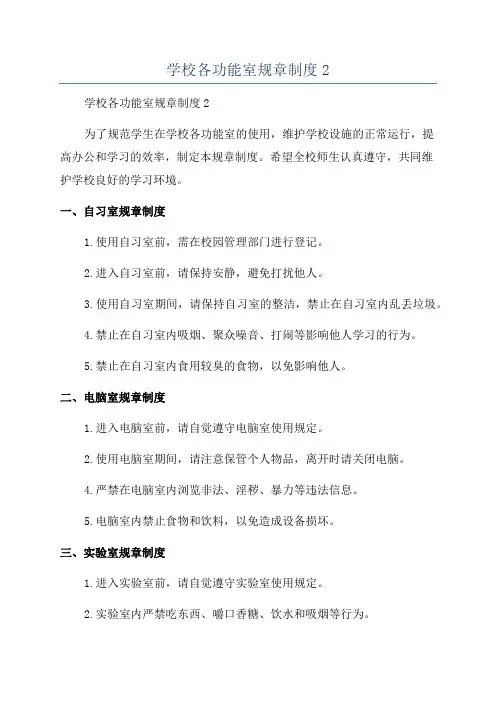 学校各功能室规章制度 2

学校各功能室规章制度 2

为了规范学生在学校各功能室的使用，维护学校设施的正常运行，提高办公和学习的效率，制定本规章制度。希望全校师生认真遵守，共同维护学校良好的学习环境。

一、自习室规章制度

1. 使用自习室前，需在校园管理部门进行登记。

2. 进入自习室前，请保持安静，避免打扰他人。

3. 使用自习室期间，请保持自习室的整洁，禁止在自习室内乱丢垃圾。

4. 禁止在自习室内吸烟、聚众噪音、打闹等影响他人学习的行为。

5. 禁止在自习室内食用较臭的食物，以免影响他人。

二、电脑室规章制度

1. 进入电脑室前，请自觉遵守电脑室使用规定。

2. 使用电脑室期间，请注意保管个人物品，离开时请关闭电脑。

4. 严禁在电脑室内浏览非法、淫秽、暴力等违法信息。

5. 电脑室内禁止食物和饮料，以免造成设备损坏。

三、实验室规章制度

1. 进入实验室前，请自觉遵守实验室使用规定。

2. 实验室内严禁吃东西、嚼口香糖、饮水和吸烟等行为。